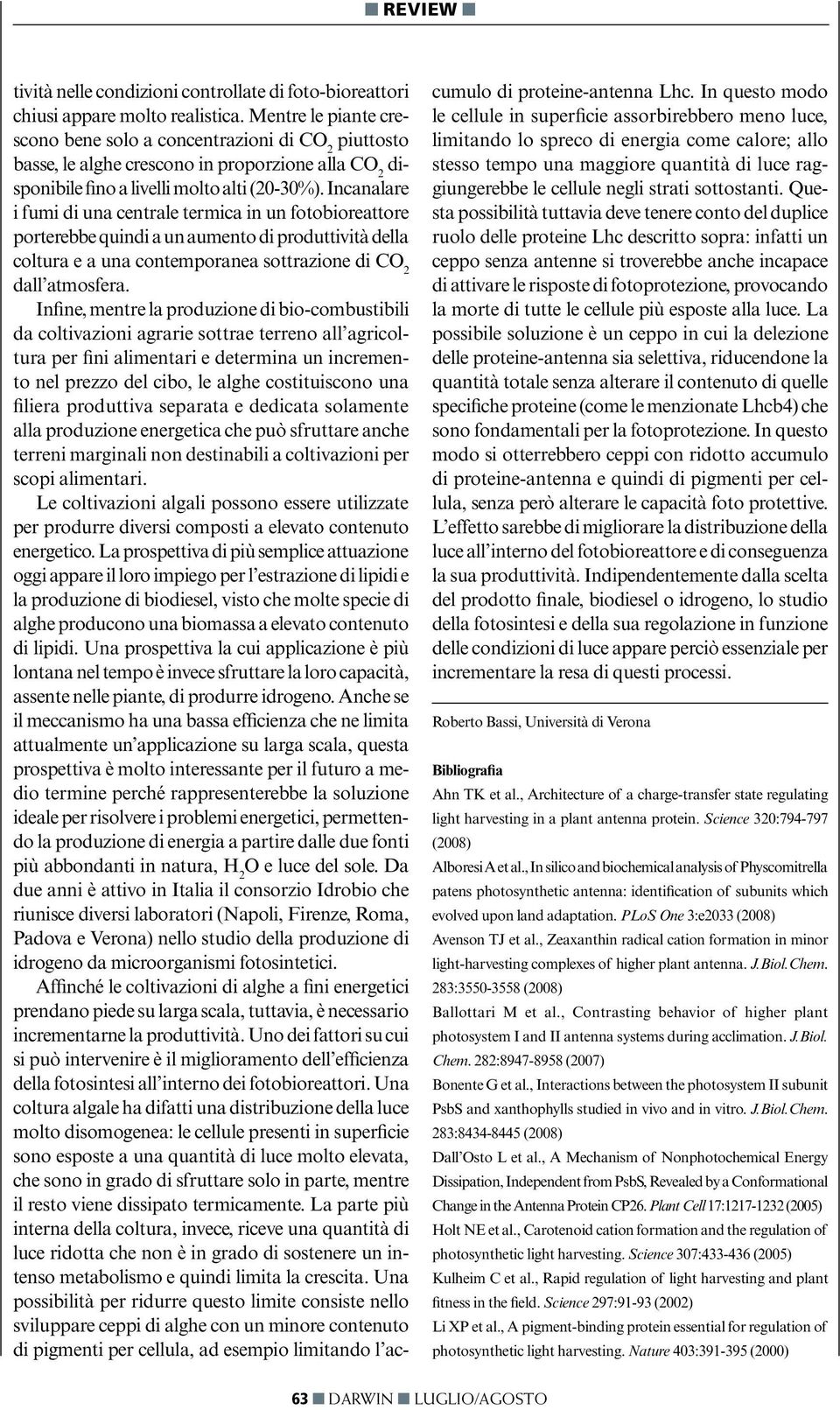 REVIEW

tività nelle condizioni controllate di foto-bioreattori chiusi appare molto realistica. Mentre le piante crescono bene solo a concentrazioni di $CO_2$ piuttosto basse, le alghe crescono in proporzione alla $CO_2$ disponibile fino a livelli molto alti (20-30%). Incanalare i fumi di una centrale termica in un fotobioreattore porterebbe quindi a un aumento di produttività della coltura e a una contemporanea sottrazione di $CO_2$ dall'atmosfera.

Infine, mentre la produzione di bio-combustibili da coltivazioni agrarie sottrae terreno all'agricoltura per fini alimentari e determina un incremento nel prezzo del cibo, le alghe costituiscono una filiera produttiva separata e dedicata solamente alla produzione energetica che può sfruttare anche terreni marginali non destinabili a coltivazioni per scopi alimentari.

Le coltivazioni algali possono essere utilizzate per produrre diversi composti a elevato contenuto energetico. La prospettiva di più semplice attuazione oggi appare il loro impiego per l'estrazione di lipidi e la produzione di biodiesel, visto che molte specie di alghe producono una biomassa a elevato contenuto di lipidi. Una prospettiva la cui applicazione è più lontana nel tempo è invece sfruttare la loro capacità, assente nelle piante, di produrre idrogeno. Anche se il meccanismo ha una bassa efficienza che ne limita attualmente un'applicazione su larga scala, questa prospettiva è molto interessante per il futuro a medio termine perché rappresenterebbe la soluzione ideale per risolvere i problemi energetici, permettendo la produzione di energia a partire dalle due fonti più abbondanti in natura, $H_2O$ e luce del sole. Da due anni è attivo in Italia il consorzio Idrobio che riunisce diversi laboratori (Napoli, Firenze, Roma, Padova e Verona) nello studio della produzione di idrogeno da microorganismi fotosintetici.

Affinché le coltivazioni di alghe a fini energetici prendano piede su larga scala, tuttavia, è necessario incrementarne la produttività. Uno dei fattori su cui si può intervenire è il miglioramento dell'efficienza della fotosintesi all'interno dei fotobioreattori. Una coltura algale ha difatti una distribuzione della luce molto disomogenea: le cellule presenti in superficie sono esposte a una quantità di luce molto elevata, che sono in grado di sfruttare solo in parte, mentre il resto viene dissipato termicamente. La parte più interna della coltura, invece, riceve una quantità di luce ridotta che non è in grado di sostenere un intenso metabolismo e quindi limita la crescita. Una possibilità per ridurre questo limite consiste nello sviluppare ceppi di alghe con un minore contenuto di pigmenti per cellula, ad esempio limitando l'accumulo di proteine-antenna Lhc. In questo modo le cellule in superficie assorbirebbero meno luce, limitando lo spreco di energia come calore; allo stesso tempo una maggiore quantità di luce raggiungerebbe le cellule negli strati sottostanti. Questa possibilità tuttavia deve tenere conto del duplice ruolo delle proteine Lhc descritto sopra: infatti un ceppo senza antenne si troverebbe anche incapace di attivare le risposte di fotoprotezione, provocando la morte di tutte le cellule più esposte alla luce. La possibile soluzione è un ceppo in cui la delezione delle proteine-antenna sia selettiva, riducendone la quantità totale senza alterare il contenuto di quelle specifiche proteine (come le menzionate Lhcb4) che sono fondamentali per la fotoprotezione. In questo modo si otterrebbero ceppi con ridotto accumulo di proteine-antenna e quindi di pigmenti per cellula, senza però alterare le capacità foto protettive. L'effetto sarebbe di migliorare la distribuzione della luce all'interno del fotobioreattore e di conseguenza la sua produttività. Indipendentemente dalla scelta del prodotto finale, biodiesel o idrogeno, lo studio della fotosintesi e della sua regolazione in funzione delle condizioni di luce appare perciò essenziale per incrementare la resa di questi processi.

Roberto Bassi, Università di Verona

Bibliografia

Ahn TK et al., Architecture of a charge-transfer state regulating light harvesting in a plant antenna protein. Science 320:794-797 (2008)

Alboresi A et al., In silico and biochemical analysis of Physcomitrella patens photosynthetic antenna: identification of subunits which evolved upon land adaptation. PLoS One 3:e2033 (2008)

Avenson TJ et al., Zeaxanthin radical cation formation in minor light-harvesting complexes of higher plant antenna. J. Biol. Chem. 283:3550-3558 (2008)

Ballottari M et al., Contrasting behavior of higher plant photosystem I and II antenna systems during acclimation. J. Biol. Chem. 282:8947-8958 (2007)

Bonente G et al., Interactions between the photosystem II subunit PsbS and xanthophylls studied in vivo and in vitro. J. Biol. Chem. 283:8434-8445 (2008)

Dall'Osto L et al., A Mechanism of Nonphotochemical Energy Dissipation, Independent from PsbS, Revealed by a Conformational Change in the Antenna Protein CP26. Plant Cell 17:1217-1232 (2005)

Holt NE et al., Carotenoid cation formation and the regulation of photosynthetic light harvesting. Science 307:433-436 (2005)

Kulheim C et al., Rapid regulation of light harvesting and plant fitness in the field. Science 297:91-93 (2002)

Li XP et al., A pigment-binding protein essential for regulation of photosynthetic light harvesting. Nature 403:391-395 (2000)

63 DARWIN LUGLIO/AGOSTO